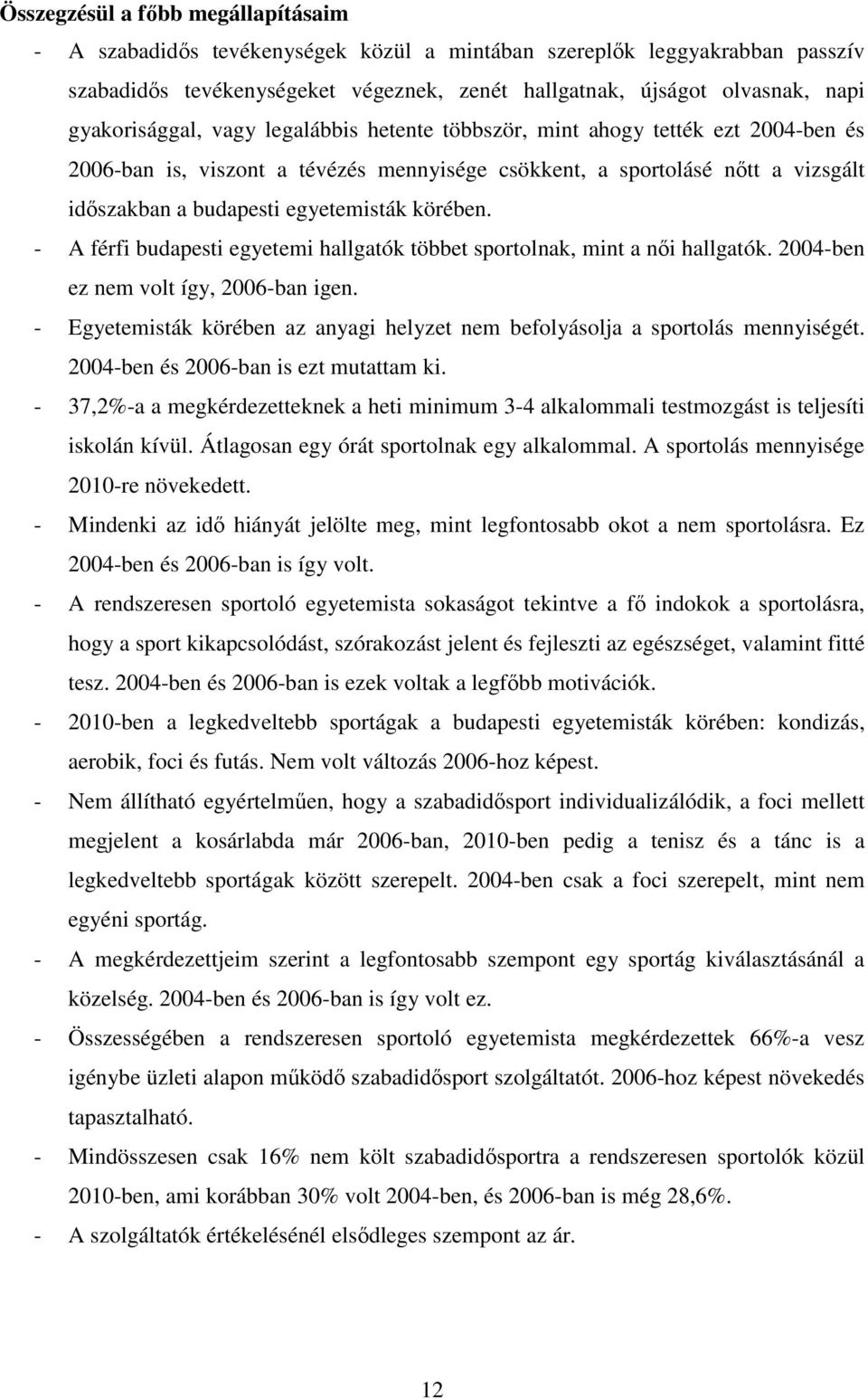 Összegzésül a főbb megállapításaim

- A szabadidős tevékenységek közül a mintában szereplők leggyakrabban passzív szabadidős tevékenységeket végeznek, zenét hallgatnak, újságot olvasnak, napi gyakorisággal, vagy legalábbis hetente többször, mint ahogy tették ezt 2004-ben és 2006-ban is, viszont a tévézés mennyisége csökkent, a sportolásé nőtt a vizsgált időszakban a budapesti egyetemisták körében.
- A férfi budapesti egyetemi hallgatók többet sportolnak, mint a női hallgatók. 2004-ben ez nem volt így, 2006-ban igen.
- Egyetemisták körében az anyagi helyzet nem befolyásolja a sportolás mennyiségét. 2004-ben és 2006-ban is ezt mutattam ki.
- 37,2%-a a megkérdezetteknek a heti minimum 3-4 alkalommali testmozgást is teljesíti iskolán kívül. Átlagosan egy órát sportolnak egy alkalommal. A sportolás mennyisége 2010-re növekedett.
- Mindenki az idő hiányát jelölte meg, mint legfontosabb okot a nem sportolásra. Ez 2004-ben és 2006-ban is így volt.
- A rendszeresen sportoló egyetemista sokaságot tekintve a fő indokok a sportolásra, hogy a sport kikapcsolódást, szórakozást jelent és fejleszti az egészséget, valamint fitté tesz. 2004-ben és 2006-ban is ezek voltak a legfőbb motivációk.
- 2010-ben a legkedveltebb sportágak a budapesti egyetemisták körében: kondizás, aerobik, foci és futás. Nem volt változás 2006-hoz képest.
- Nem állítható egyértelműen, hogy a szabadidősport individualizálódik, a foci mellett megjelent a kosárlabda már 2006-ban, 2010-ben pedig a tenisz és a tánc is a legkedveltebb sportágak között szerepelt. 2004-ben csak a foci szerepelt, mint nem egyéni sportág.
- A megkérdezettjeim szerint a legfontosabb szempont egy sportág kiválasztásánál a közelség. 2004-ben és 2006-ban is így volt ez.
- Összességében a rendszeresen sportoló egyetemista megkérdezettek 66%-a vesz igénybe üzleti alapon működő szabadidősport szolgáltatót. 2006-hoz képest növekedés tapasztalható.
- Mindösszesen csak 16% nem költ szabadidősportra a rendszeresen sportolók közül 2010-ben, ami korábban 30% volt 2004-ben, és 2006-ban is még 28,6%.
- A szolgáltatók értékelésénél elsődleges szempont az ár.

12